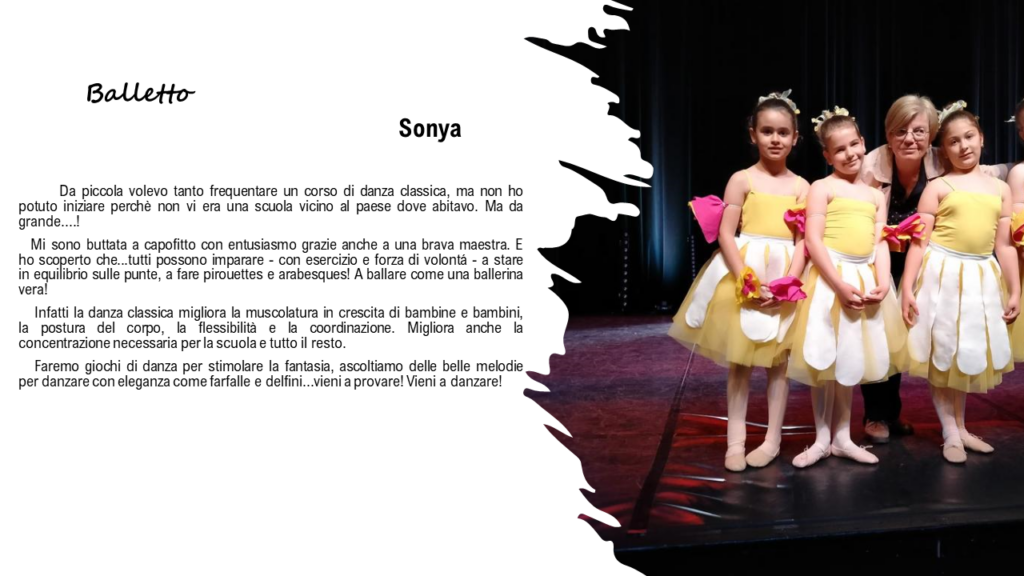 Balletto

Sonya

Da piccola volevo tanto frequentare un corso di danza classica, ma non ho potuto iniziare perchè non vi era una scuola vicino al paese dove abitavo. Ma da grande....!

Mi sono buttata a capofitto con entusiasmo grazie anche a una brava maestra. E ho scoperto che...tutti possono imparare - con esercizio e forza di volontá - a stare in equilibrio sulle punte, a fare pirouettes e arabesques! A ballare come una ballerina vera!

Infatti la danza classica migliora la muscolatura in crescita di bambine e bambini, la postura del corpo, la flessibilità e la coordinazione. Migliora anche la concentrazione necessaria per la scuola e tutto il resto.

Faremo giochi di danza per stimolare la fantasia, ascoltiamo delle belle melodie per danzare con eleganza come farfalle e delfini...vieni a provare! Vieni a danzare!